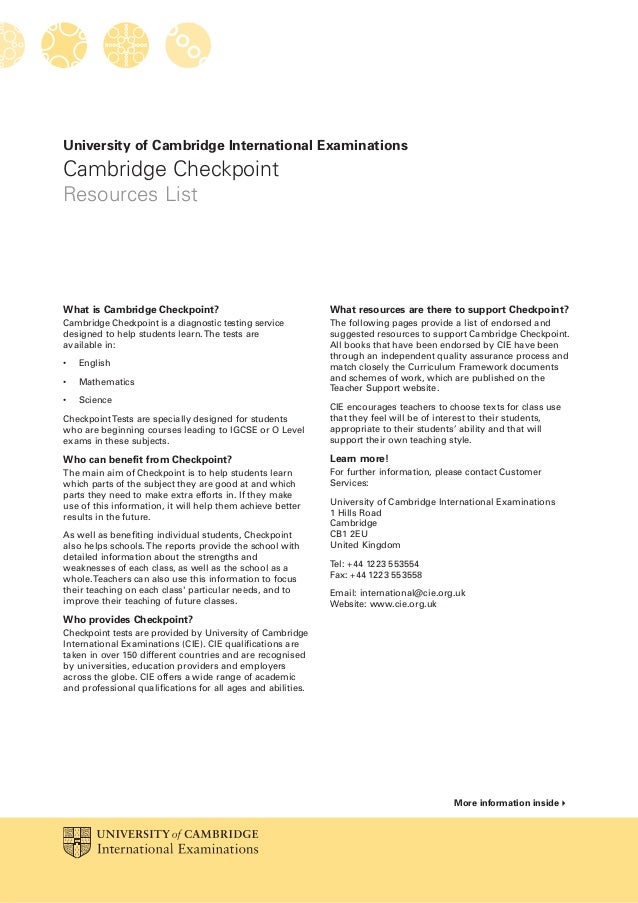 University of Cambridge International Examinations
Cambridge Checkpoint
Resources List

What is Cambridge Checkpoint?
Cambridge Checkpoint is a diagnostic testing service designed to help students learn. The tests are available in:

• English
• Mathematics
• Science

Checkpoint Tests are specially designed for students who are beginning courses leading to IGCSE or O Level exams in these subjects.

Who can benefit from Checkpoint?
The main aim of Checkpoint is to help students learn which parts of the subject they are good at and which parts they need to make extra efforts in. If they make use of this information, it will help them achieve better results in the future.

As well as benefiting individual students, Checkpoint also helps schools. The reports provide the school with detailed information about the strengths and weaknesses of each class, as well as the school as a whole. Teachers can also use this information to focus their teaching on each class' particular needs, and to improve their teaching of future classes.

Who provides Checkpoint?
Checkpoint tests are provided by University of Cambridge International Examinations (CIE). CIE qualifications are taken in over 150 different countries and are recognised by universities, education providers and employers across the globe. CIE offers a wide range of academic and professional qualifications for all ages and abilities.

What resources are there to support Checkpoint?
The following pages provide a list of endorsed and suggested resources to support Cambridge Checkpoint. All books that have been endorsed by CIE have been through an independent quality assurance process and match closely the Curriculum Framework documents and schemes of work, which are published on the Teacher Support website.

CIE encourages teachers to choose texts for class use that they feel will be of interest to their students, appropriate to their students' ability and that will support their own teaching style.

Learn more!
For further information, please contact Customer Services:

University of Cambridge International Examinations
1 Hills Road
Cambridge
CB1 2EU
United Kingdom

Tel: +44 1223 553554
Fax: +44 1223 553558

Email: international@cie.org.uk
Website: www.cie.org.uk

More information inside

UNIVERSITY of CAMBRIDGE
International Examinations